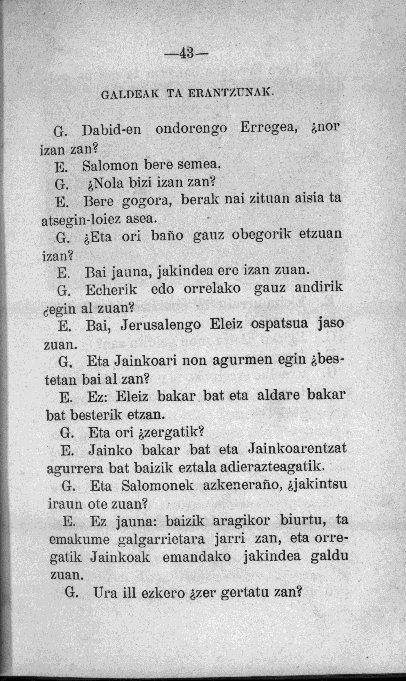 —43—

GALDEAK TA ERANTZUNAK.

G. Dabid-en ondorengo Erregea, ¿nor izan zan?

E. Salomon bere semea.

G. ¿Nola bizi izan zan?

E. Bere gogora, berak nai zituan aisia ta atsegin-loiez asea.

G. ¿Eta ori baño gauz obegorik etzuan izan?

E. Bai jauna, jakindea ere izan zuan.

G. Echerik edo orrelako gauz andirik ¿egin al zuan?

E. Bai, Jerusalengo Eleiz ospatsua jaso zuan.

G. Eta Jainkoari non agurmen egin ¿bestetan bai al zan?

E. Ez: Eleiz bakar bat eta aldare bakar bat besterik etzan.

G. Eta ori ¿zergatik?

E. Jainko bakar bat eta Jainkoarentzat agurrera bat baizik eztala adierazteagatik.

G. Eta Salomonek azkeneraño, ¿jakintsu iraun ote zuan?

E. Ez jauna: baizik aragikor biurtu, ta emakume galgarrietara jarri zan, eta orregatik Jainkoak emandako jakindea galdu zuan.

G. Ura ill ezkero ¿zer gertatu zan?